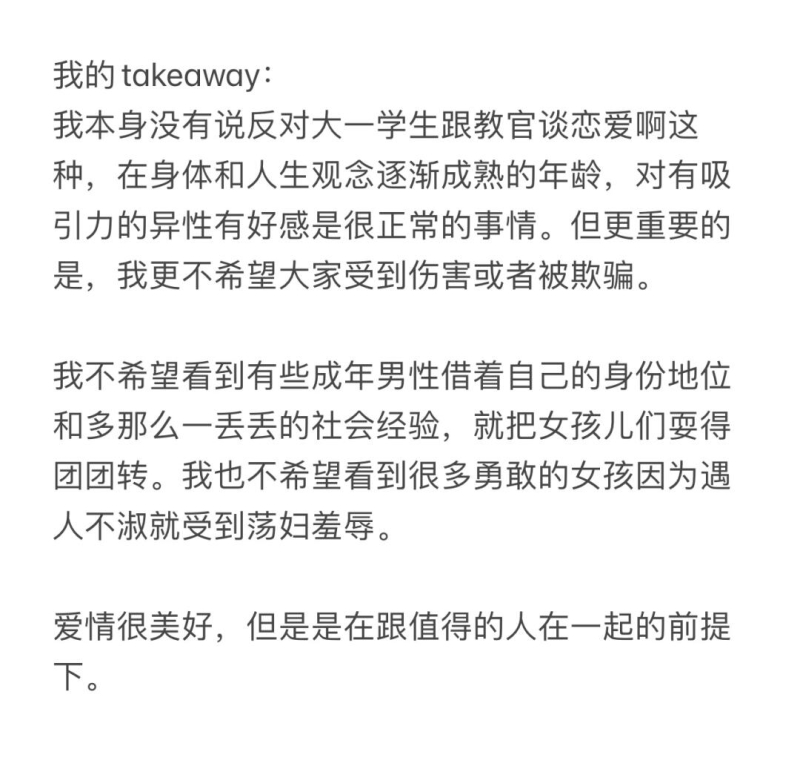 我的 takeaway：
我本身没有说反对大一学生跟教官谈恋爱啊这种，在身体和人生观念逐渐成熟的年龄，对有吸引力的异性有好感是很正常的事情。但更重要的是，我更不希望大家受到伤害或者被欺骗。

我不希望看到有些成年男性借着自己的身份地位和多那么一丢丢的社会经验，就把女孩儿们耍得团团转。我也不希望看到很多勇敢的女孩因为遇人不淑就受到荡妇羞辱。

爱情很美好，但是是在跟值得的人在一起的前提下。